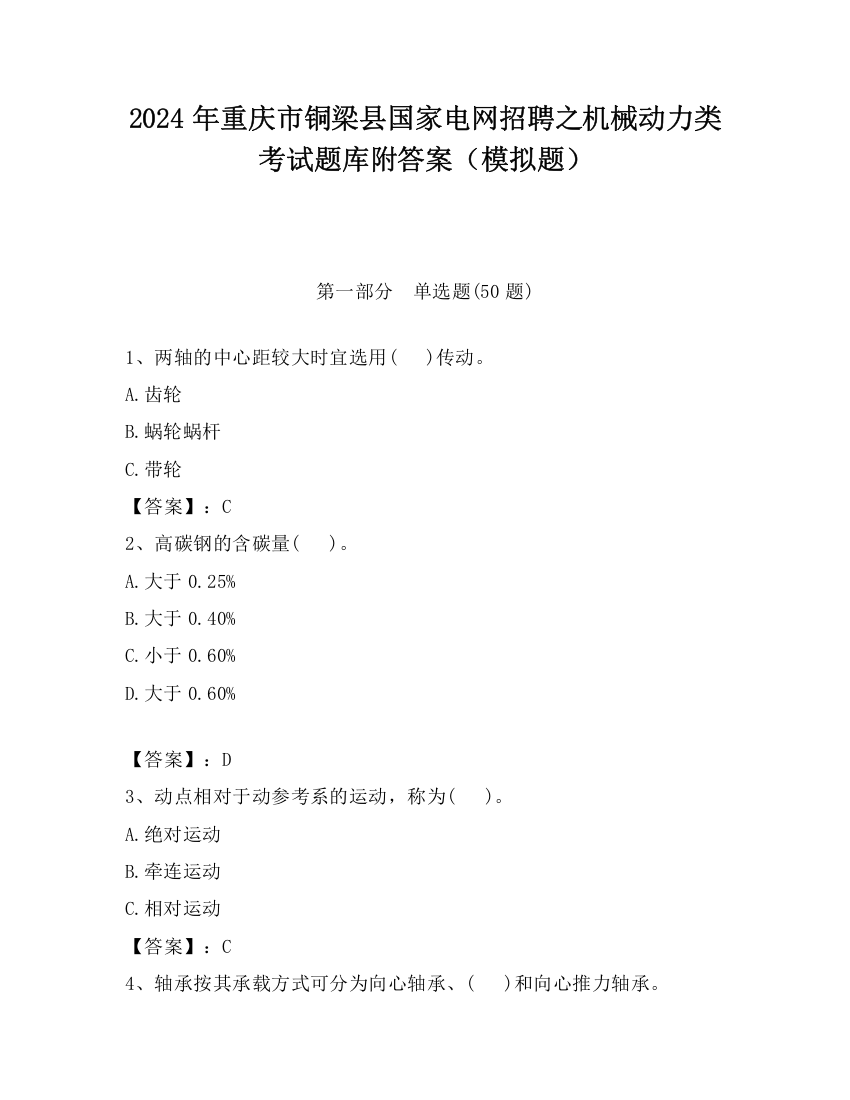 2024 年重庆市铜梁县国家电网招聘之机械动力类考试题库附答案（模拟题）

第一部分　单选题(50 题)

1、两轴的中心距较大时宜选用(　　)传动。

A.齿轮

B.蜗轮蜗杆

C.带轮

【答案】：C

2、高碳钢的含碳量(　　)。

A.大于 0.25%

B.大于 0.40%

C.小于 0.60%

D.大于 0.60%

【答案】：D

3、动点相对于动参考系的运动，称为(　　)。

A.绝对运动

B.牵连运动

C.相对运动

【答案】：C

4、轴承按其承载方式可分为向心轴承、(　　)和向心推力轴承。